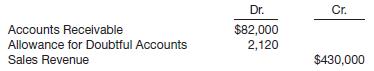 | | Dr. | Cr. |
|---|---|---|
| Accounts Receivable | \$82,000 | |
| Allowance for Doubtful Accounts | 2,120 | |
| Sales Revenue | | \$430,000 |